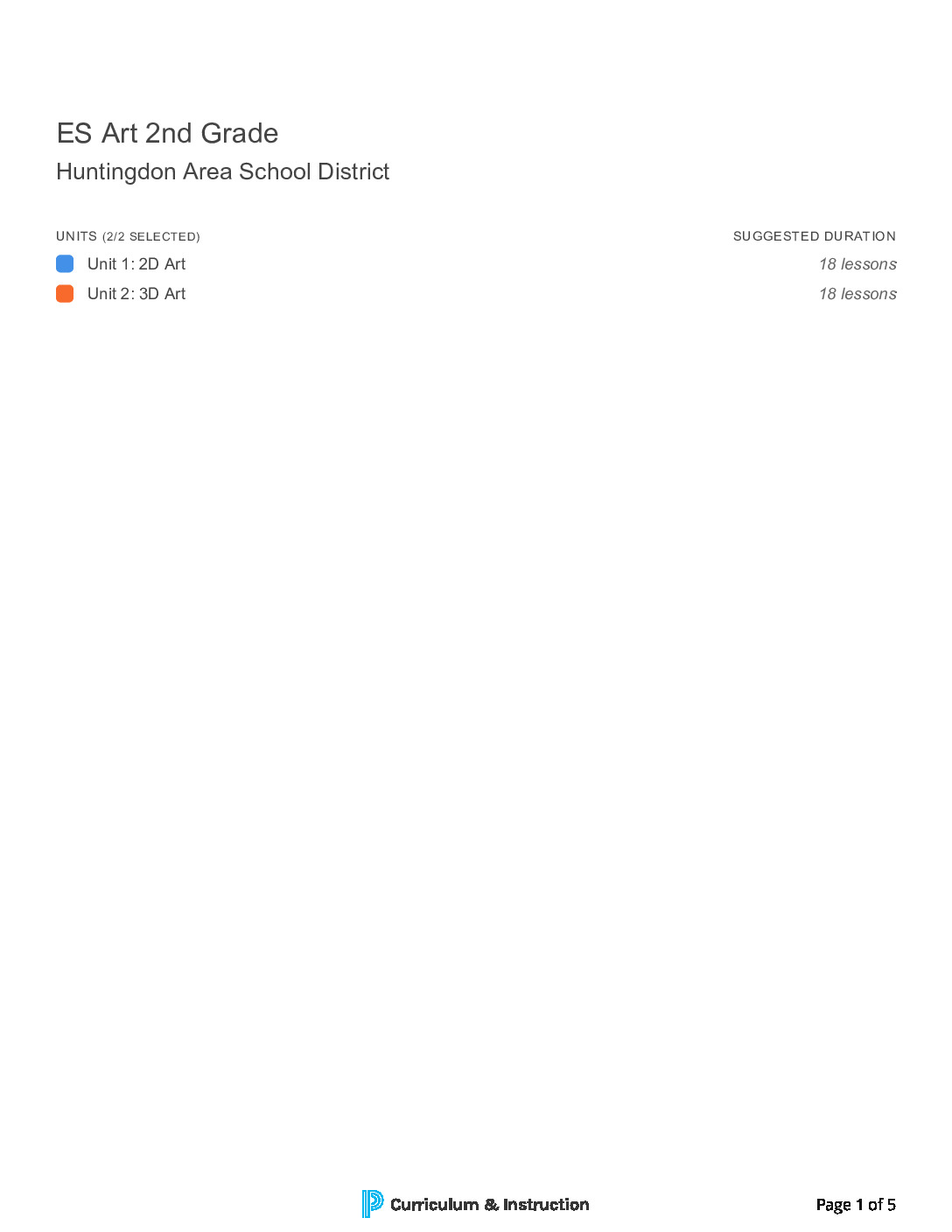 ES Art 2nd Grade
Huntingdon Area School District

| UNITS (2/2 SELECTED) | SUGGESTED DURATION |
|---|---|
| Unit 1: 2D Art | 18 lessons |
| Unit 2: 3D Art | 18 lessons |

Curriculum & Instruction

Page 1 of 5